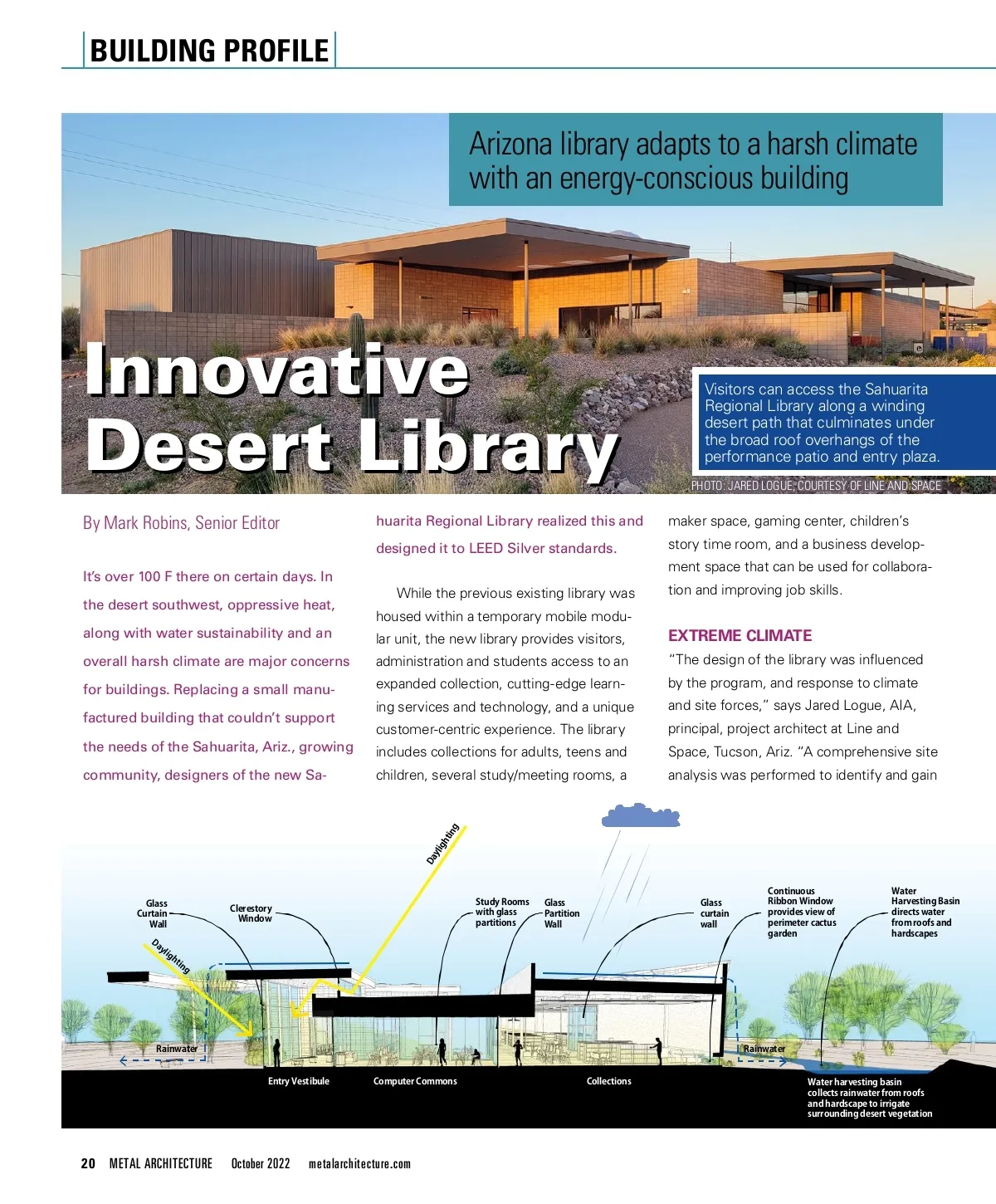 BUILDING PROFILE

Arizona library adapts to a harsh climate with an energy-conscious building

Innovative Desert Library

Visitors can access the Sahuarita Regional Library along a winding desert path that culminates under the broad roof overhangs of the performance patio and entry plaza.

PHOTO: JARED LOGUE, COURTESY OF LINE AND SPACE

By Mark Robins, Senior Editor

It's over 100 F there on certain days. In the desert southwest, oppressive heat, along with water sustainability and an overall harsh climate are major concerns for buildings. Replacing a small manufactured building that couldn't support the needs of the Sahuarita, Ariz., growing community, designers of the new Sahuarita Regional Library realized this and designed it to LEED Silver standards.

While the previous existing library was housed within a temporary mobile modular unit, the new library provides visitors, administration and students access to an expanded collection, cutting-edge learning services and technology, and a unique customer-centric experience. The library includes collections for adults, teens and children, several study/meeting rooms, a maker space, gaming center, children's story time room, and a business development space that can be used for collaboration and improving job skills.

EXTREME CLIMATE

"The design of the library was influenced by the program, and response to climate and site forces," says Jared Logue, AIA, principal, project architect at Line and Space, Tucson, Ariz. "A comprehensive site analysis was performed to identify and gain

Daylighting

Glass Curtain Wall

Clerestory Window

Daylighting

Study Rooms with glass partitions

Glass Partition Wall

Glass curtain wall

Continuous Ribbon Window provides view of perimeter cactus garden

Water Harvesting Basin directs water from roofs and hardscapes

Rainwater

Rainwater

Entry Vestibule

Computer Commons

Collections

Water harvesting basin collects rainwater from roofs and hardscape to irrigate surrounding desert vegetation

20 METAL ARCHITECTURE October 2022 metalarchitecture.com